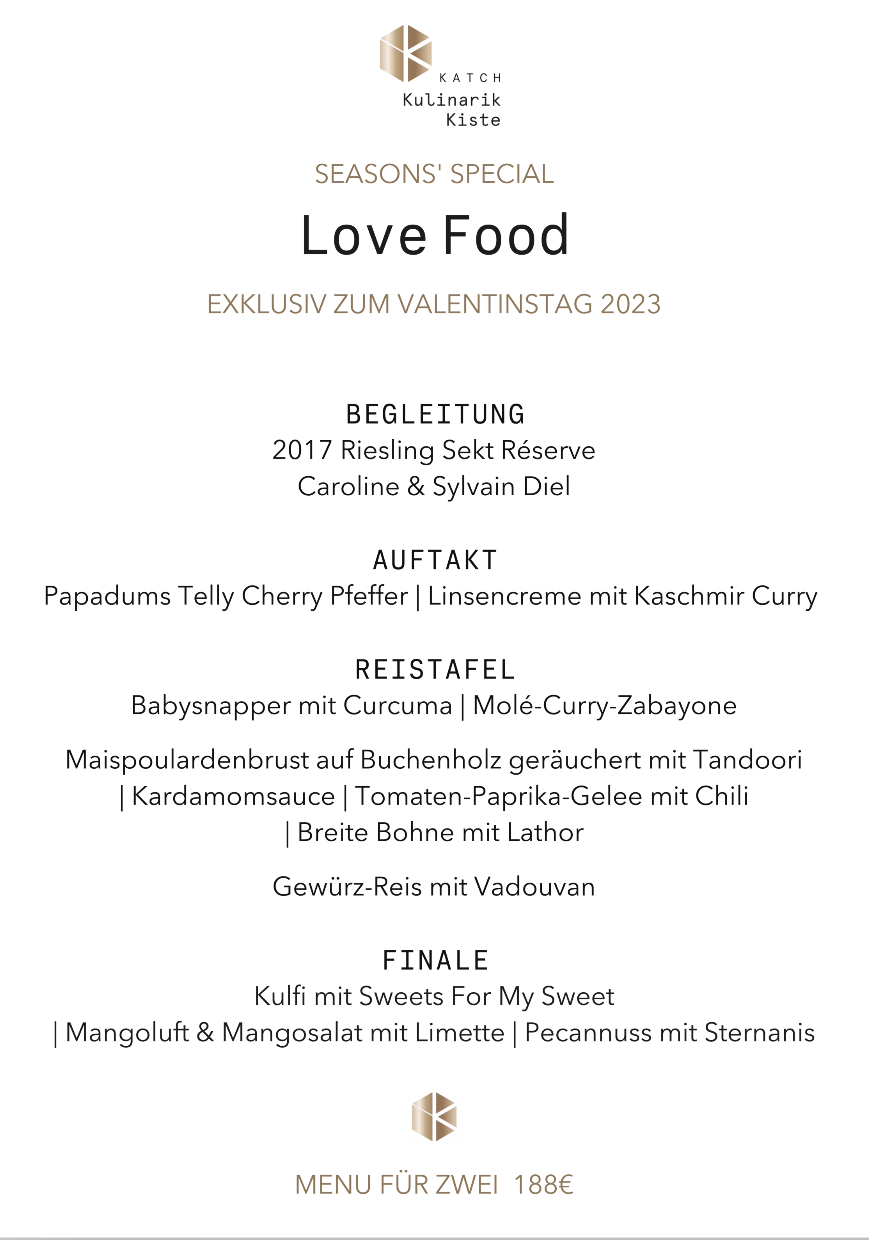 KATCH
Kulinarik
Kiste

SEASONS' SPECIAL

Love Food

EXKLUSIV ZUM VALENTINSTAG 2023

BEGLEITUNG
2017 Riesling Sekt Réserve
Caroline & Sylvain Diel

AUFTAKT
Papadums Telly Cherry Pfeffer | Linsencreme mit Kaschmir Curry

REISTAFEL
Babysnapper mit Curcuma | Molé-Curry-Zabayone

Maispoulardenbrust auf Buchenholz geräuchert mit Tandoori | Kardamomsauce | Tomaten-Paprika-Gelee mit Chili | Breite Bohne mit Lathor

Gewürz-Reis mit Vadouvan

FINALE
Kulfi mit Sweets For My Sweet
| Mangoluft & Mangosalat mit Limette | Pecannuss mit Sternanis

MENU FÜR ZWEI 188€